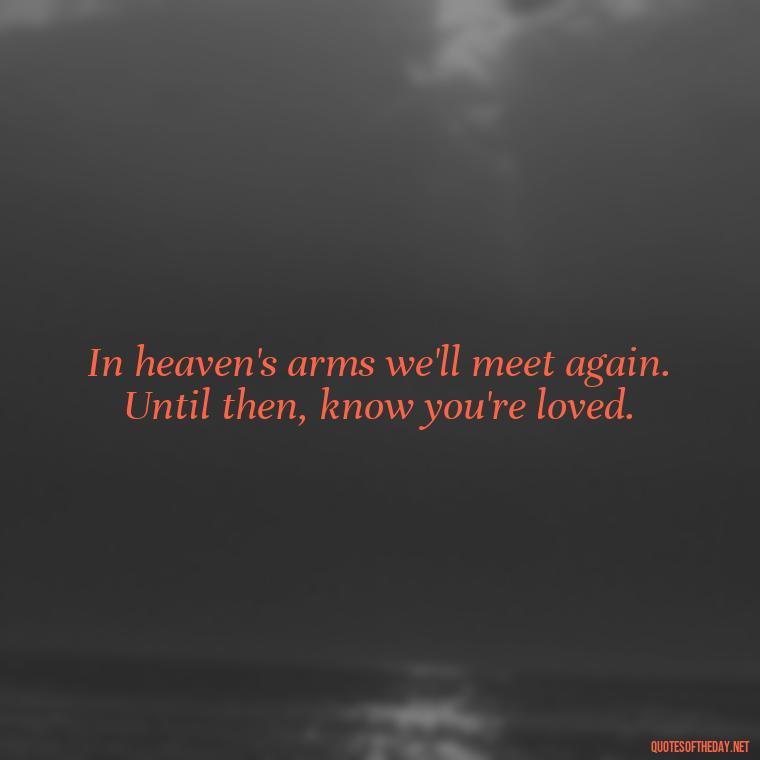 In heaven's arms we'll meet again. Until then, know you're loved.

QUOTESOFTHEDAY.NET